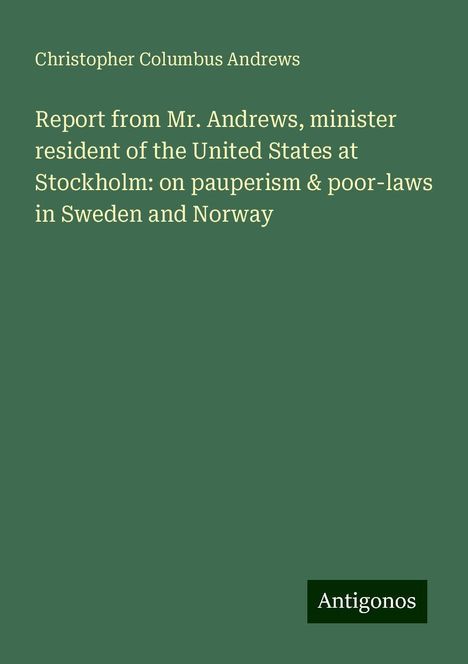 Christopher Columbus Andrews

Report from Mr. Andrews, minister resident of the United States at Stockholm: on pauperism & poor-laws in Sweden and Norway

Antigonos